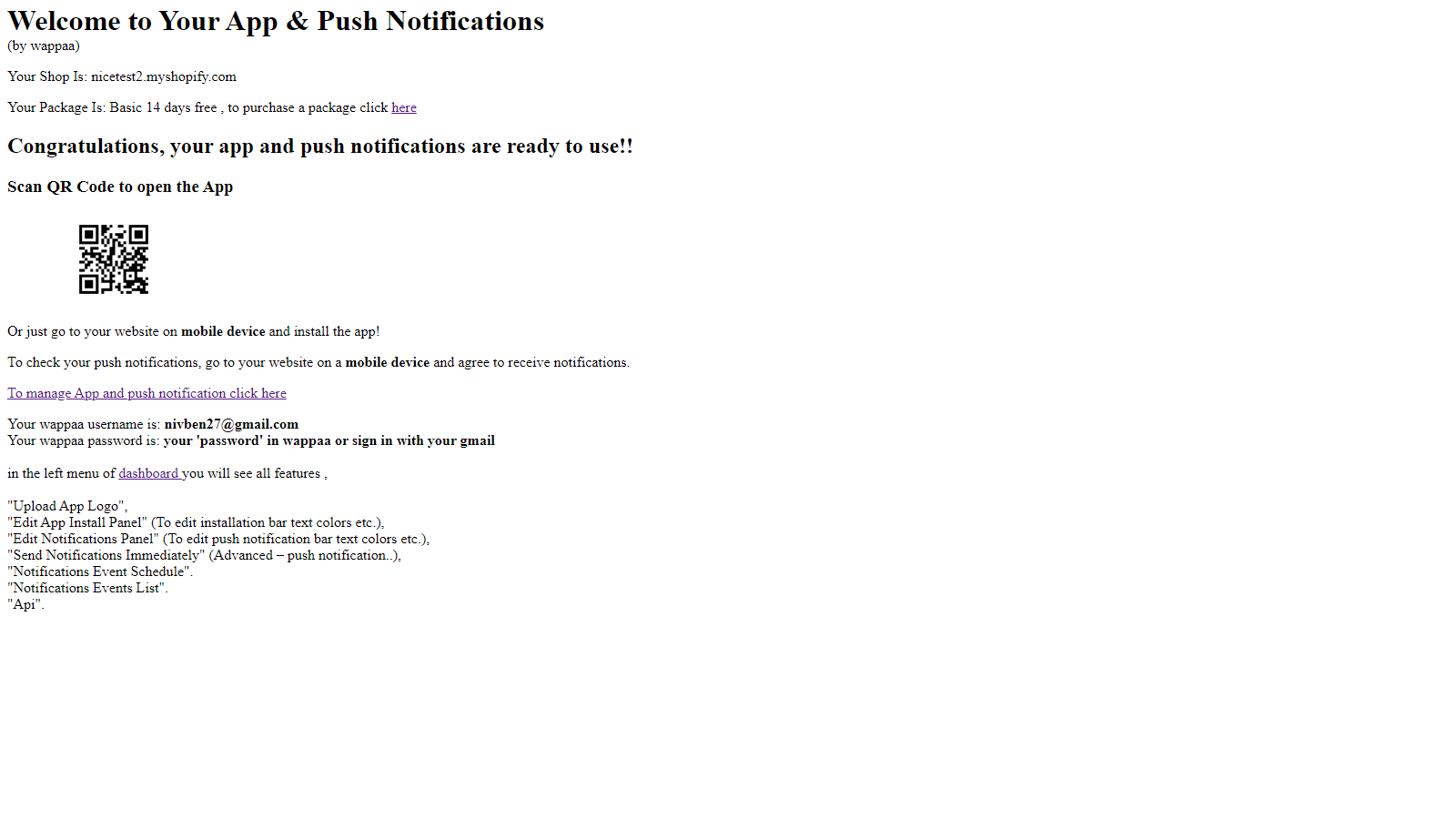 Welcome to Your App & Push Notifications
(by wappaa)

Your Shop Is: nicetest2.myshopify.com

Your Package Is: Basic 14 days free , to purchase a package click here

Congratulations, your app and push notifications are ready to use!!

Scan QR Code to open the App

Or just go to your website on mobile device and install the app!

To check your push notifications, go to your website on a mobile device and agree to receive notifications.

To manage App and push notification click here

Your wappaa username is: nivben27@gmail.com
Your wappaa password is: your 'password' in wappaa or sign in with your gmail

in the left menu of dashboard you will see all features ,

"Upload App Logo",
"Edit App Install Panel" (To edit installation bar text colors etc.),
"Edit Notifications Panel" (To edit push notification bar text colors etc.),
"Send Notifications Immediately" (Advanced – push notification..),
"Notifications Event Schedule".
"Notifications Events List".
"Api".